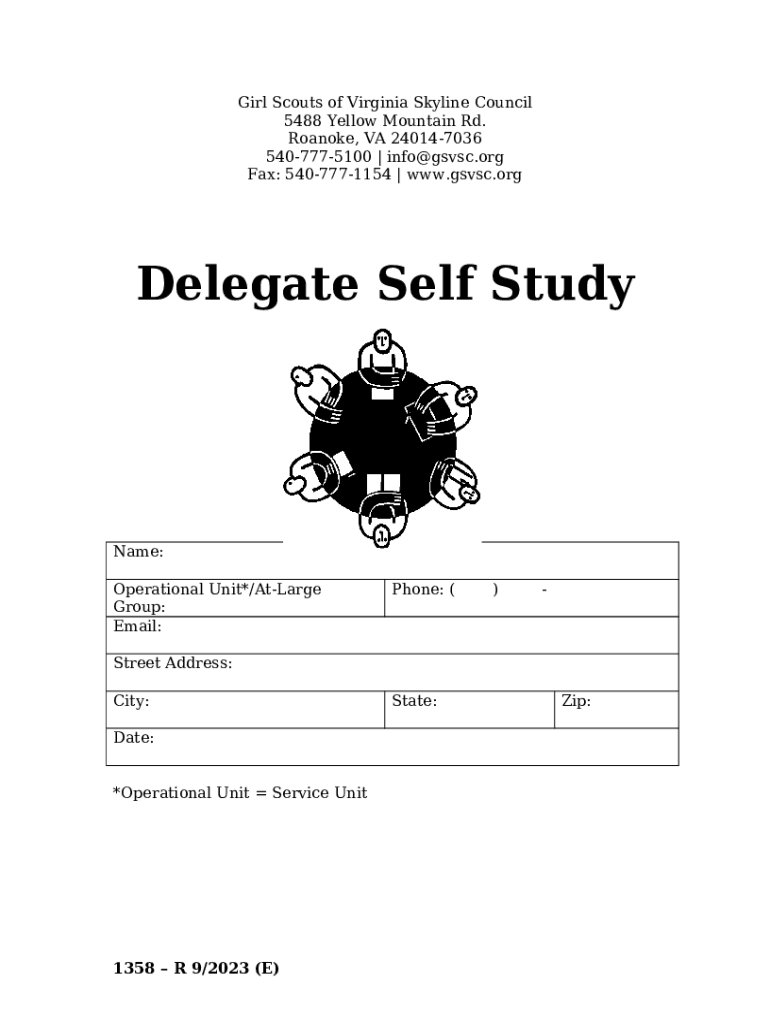 Girl Scouts of Virginia Skyline Council
5488 Yellow Mountain Rd.
Roanoke, VA 24014-7036
540-777-5100 | info@gsvsc.org
Fax: 540-777-1154 | www.gsvsc.org

Delegate Self Study

| Name: | | |
|---|---|---|
| Operational Unit*/At-Large Group: | Phone: (    )    - | |
| Email: | | |
| Street Address: | | |
| City: | State: | Zip: |
| Date: | | |

*Operational Unit = Service Unit

1358 – R 9/2023 (E)